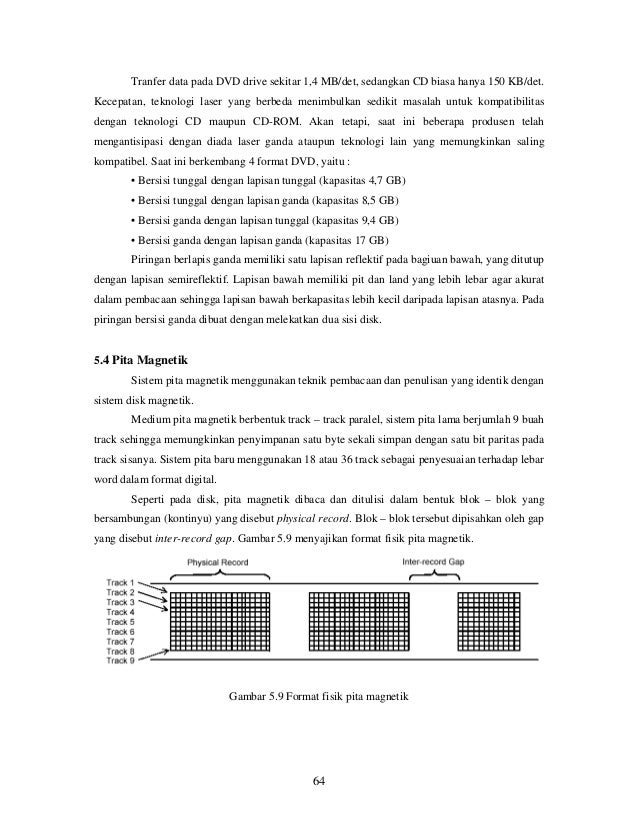 Tranfer data pada DVD drive sekitar 1,4 MB/det, sedangkan CD biasa hanya 150 KB/det. Kecepatan, teknologi laser yang berbeda menimbulkan sedikit masalah untuk kompatibilitas dengan teknologi CD maupun CD-ROM. Akan tetapi, saat ini beberapa produsen telah mengantisipasi dengan diada laser ganda ataupun teknologi lain yang memungkinkan saling kompatibel. Saat ini berkembang 4 format DVD, yaitu :

• Bersisi tunggal dengan lapisan tunggal (kapasitas 4,7 GB)
• Bersisi tunggal dengan lapisan ganda (kapasitas 8,5 GB)
• Bersisi ganda dengan lapisan tunggal (kapasitas 9,4 GB)
• Bersisi ganda dengan lapisan ganda (kapasitas 17 GB)

Piringan berlapis ganda memiliki satu lapisan reflektif pada bagiuan bawah, yang ditutup dengan lapisan semireflektif. Lapisan bawah memiliki pit dan land yang lebih lebar agar akurat dalam pembacaan sehingga lapisan bawah berkapasitas lebih kecil daripada lapisan atasnya. Pada piringan bersisi ganda dibuat dengan melekatkan dua sisi disk.

5.4 Pita Magnetik

Sistem pita magnetik menggunakan teknik pembacaan dan penulisan yang identik dengan sistem disk magnetik.

Medium pita magnetik berbentuk track – track paralel, sistem pita lama berjumlah 9 buah track sehingga memungkinkan penyimpanan satu byte sekali simpan dengan satu bit paritas pada track sisanya. Sistem pita baru menggunakan 18 atau 36 track sebagai penyesuaian terhadap lebar word dalam format digital.

Seperti pada disk, pita magnetik dibaca dan ditulisi dalam bentuk blok – blok yang bersambungan (kontinyu) yang disebut physical record. Blok – blok tersebut dipisahkan oleh gap yang disebut inter-record gap. Gambar 5.9 menyajikan format fisik pita magnetik.

Physical Record
Inter-record Gap
Track 1
Track 2
Track 3
Track 4
Track 5
Track 6
Track 7
Track 8
Track 9

Gambar 5.9 Format fisik pita magnetik

64